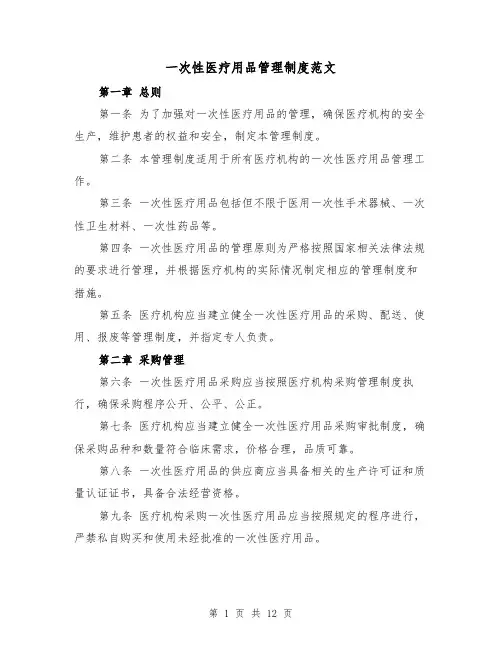 一次性医疗用品管理制度范文

第一章 总则

第一条 为了加强对一次性医疗用品的管理，确保医疗机构的安全生产，维护患者的权益和安全，制定本管理制度。

第二条 本管理制度适用于所有医疗机构的一次性医疗用品管理工作。

第三条 一次性医疗用品包括但不限于医用一次性手术器械、一次性卫生材料、一次性药品等。

第四条 一次性医疗用品的管理原则为严格按照国家相关法律法规的要求进行管理，并根据医疗机构的实际情况制定相应的管理制度和措施。

第五条 医疗机构应当建立健全一次性医疗用品的采购、配送、使用、报废等管理制度，并指定专人负责。

第二章 采购管理

第六条 一次性医疗用品采购应当按照医疗机构采购管理制度执行，确保采购程序公开、公平、公正。

第七条 医疗机构应当建立健全一次性医疗用品采购审批制度，确保采购品种和数量符合临床需求，价格合理，品质可靠。

第八条 一次性医疗用品的供应商应当具备相关的生产许可证和质量认证证书，具备合法经营资格。

第九条 医疗机构采购一次性医疗用品应当按照规定的程序进行，严禁私自购买和使用未经批准的一次性医疗用品。

第 1 页 共 12 页